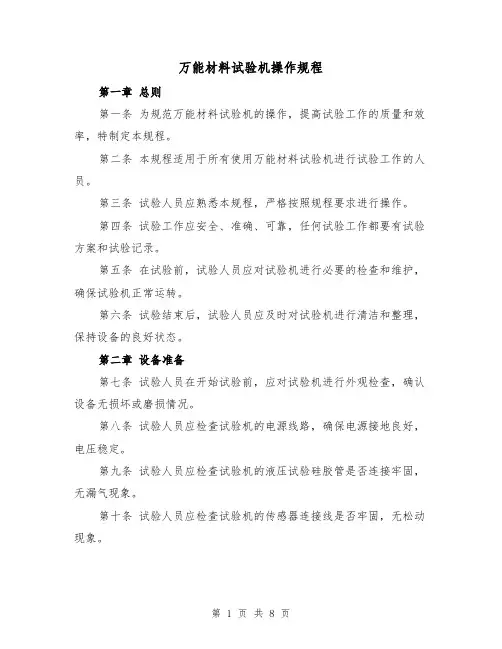 万能材料试验机操作规程

第一章 总则

第一条 为规范万能材料试验机的操作，提高试验工作的质量和效率，特制定本规程。

第二条 本规程适用于所有使用万能材料试验机进行试验工作的人员。

第三条 试验人员应熟悉本规程，严格按照规程要求进行操作。

第四条 试验工作应安全、准确、可靠，任何试验工作都要有试验方案和试验记录。

第五条 在试验前，试验人员应对试验机进行必要的检查和维护，确保试验机正常运转。

第六条 试验结束后，试验人员应及时对试验机进行清洁和整理，保持设备的良好状态。

第二章 设备准备

第七条 试验人员在开始试验前，应对试验机进行外观检查，确认设备无损坏或磨损情况。

第八条 试验人员应检查试验机的电源线路，确保电源接地良好，电压稳定。

第九条 试验人员应检查试验机的液压试验硅胶管是否连接牢固，无漏气现象。

第十条 试验人员应检查试验机的传感器连接线是否牢固，无松动现象。

第 1 页 共 8 页